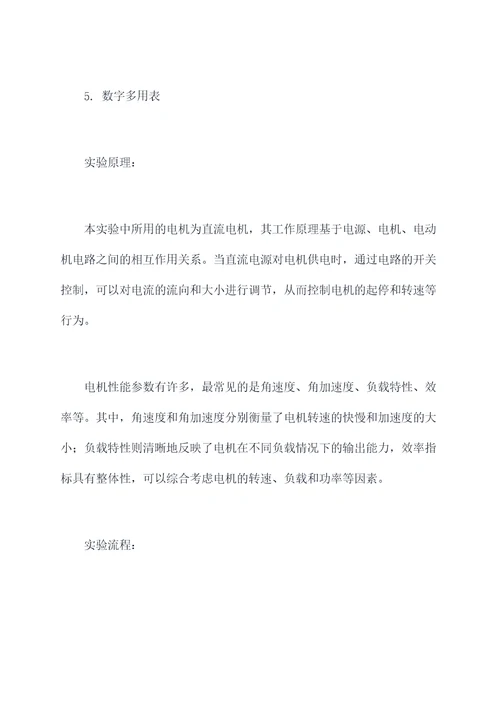 5. 数字多用表

实验原理：

本实验中所用的电机为直流电机，其工作原理基于电源、电机、电动机电路之间的相互作用关系。当直流电源对电机供电时，通过电路的开关控制，可以对电流的流向和大小进行调节，从而控制电机的起停和转速等行为。

电机性能参数有许多，最常见的是角速度、角加速度、负载特性、效率等。其中，角速度和角加速度分别衡量了电机转速的快慢和加速度的大小；负载特性则清晰地反映了电机在不同负载情况下的输出能力，效率指标具有整体性，可以综合考虑电机的转速、负载和功率等因素。

实验流程：